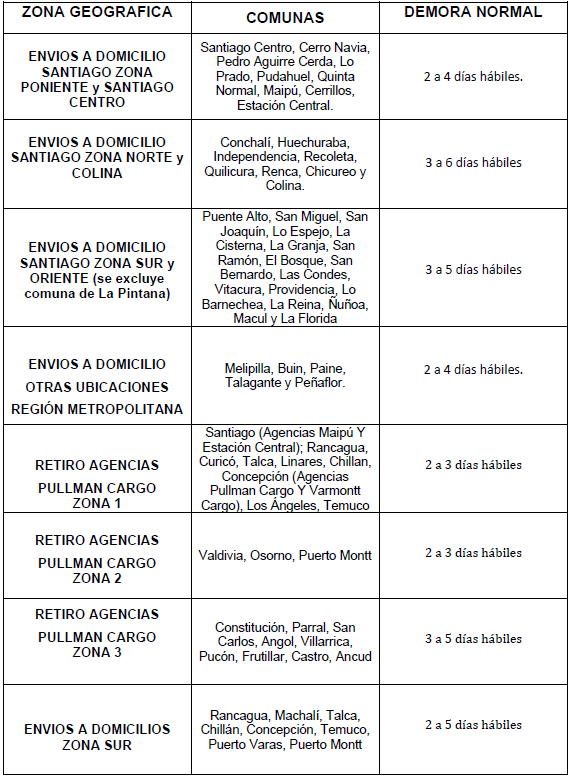 | ZONA GEOGRAFICA | COMUNAS | DEMORA NORMAL |
|---|---|---|
| ENVIOS A DOMICILIO SANTIAGO ZONA PONIENTE y SANTIAGO CENTRO | Santiago Centro, Cerro Navia, Pedro Aguirre Cerda, Lo Prado, Pudahuel, Quinta Normal, Maipú, Cerrillos, Estación Central. | 2 a 4 días hábiles. |
| ENVIOS A DOMICILIO SANTIAGO ZONA NORTE y COLINA | Conchalí, Huechuraba, Independencia, Recoleta, Quilicura, Renca, Chicureo y Colina. | 3 a 6 días hábiles |
| ENVIOS A DOMICILIO SANTIAGO ZONA SUR y ORIENTE (se excluye comuna de La Pintana) | Puente Alto, San Miguel, San Joaquín, Lo Espejo, La Cisterna, La Granja, San Ramón, El Bosque, San Bernardo, Las Condes, Vitacura, Providencia, Lo Barnechea, La Reina, Ñuñoa, Macul y La Florida | 3 a 5 días hábiles |
| ENVIOS A DOMICILIO OTRAS UBICACIONES REGIÓN METROPOLITANA | Melipilla, Buin, Paine, Talagante y Peñaflor. | 2 a 4 días hábiles. |
| RETIRO AGENCIAS PULLMAN CARGO ZONA 1 | Santiago (Agencias Maipú Y Estación Central); Rancagua, Curicó, Talca, Linares, Chillan, Concepción (Agencias Pullman Cargo Y Varmontt Cargo), Los Ángeles, Temuco | 2 a 3 días hábiles |
| RETIRO AGENCIAS PULLMAN CARGO ZONA 2 | Valdivia, Osorno, Puerto Montt | 2 a 3 días hábiles |
| RETIRO AGENCIAS PULLMAN CARGO ZONA 3 | Constitución, Parral, San Carlos, Angol, Villarrica, Pucón, Frutillar, Castro, Ancud | 3 a 5 días hábiles |
| ENVIOS A DOMICILIOS ZONA SUR | Rancagua, Machalí, Talca, Chillán, Concepción, Temuco, Puerto Varas, Puerto Montt | 2 a 5 días hábiles |